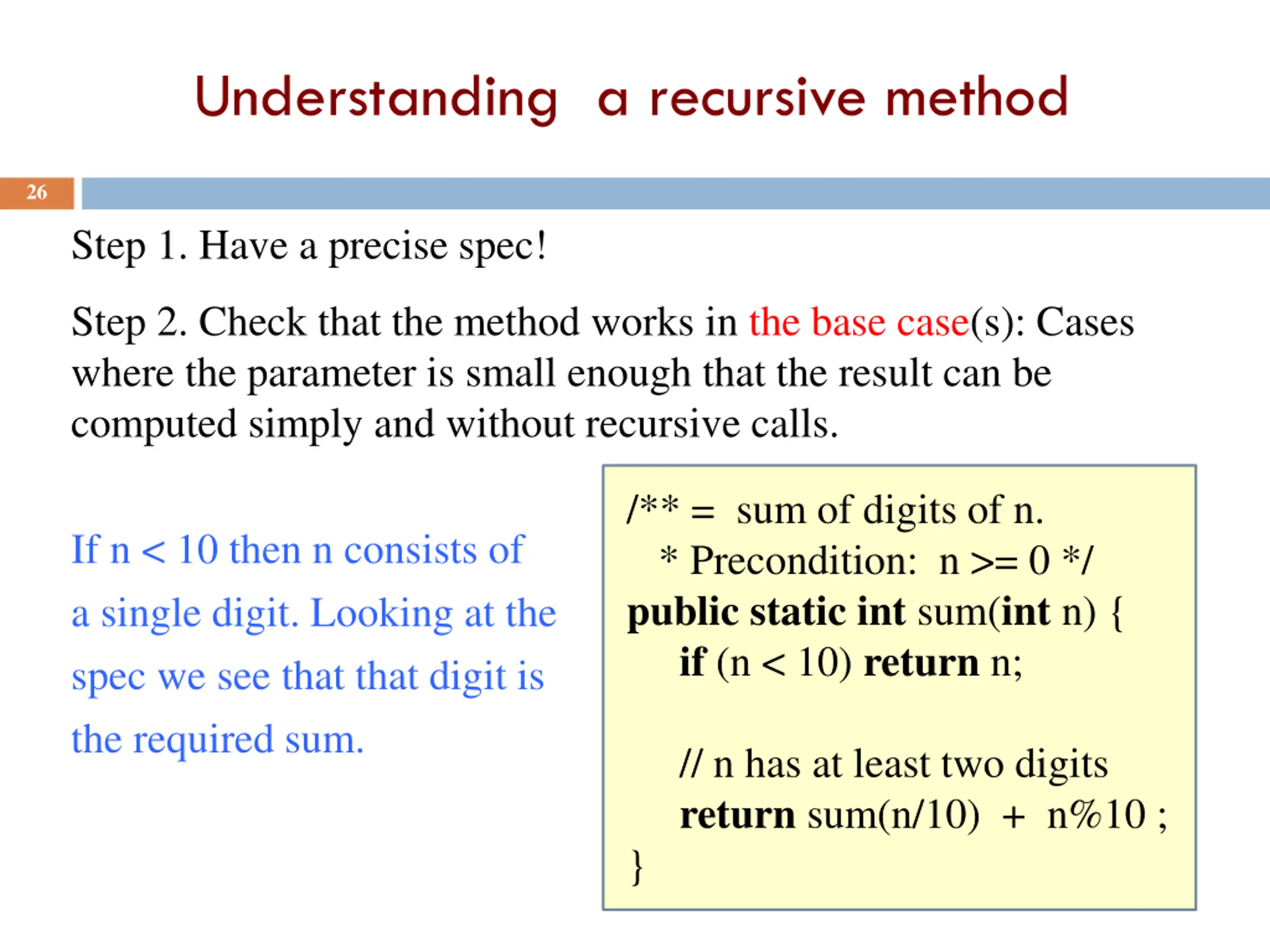 Understanding a recursive method

26

Step 1. Have a precise spec!

Step 2. Check that the method works in the base case(s): Cases where the parameter is small enough that the result can be computed simply and without recursive calls.

If n < 10 then n consists of a single digit. Looking at the spec we see that that digit is the required sum.

/** = sum of digits of n.
 * Precondition: n >= 0 */
public static int sum(int n) {
 if (n < 10) return n;

 // n has at least two digits
 return sum(n/10) + n%10 ;
}